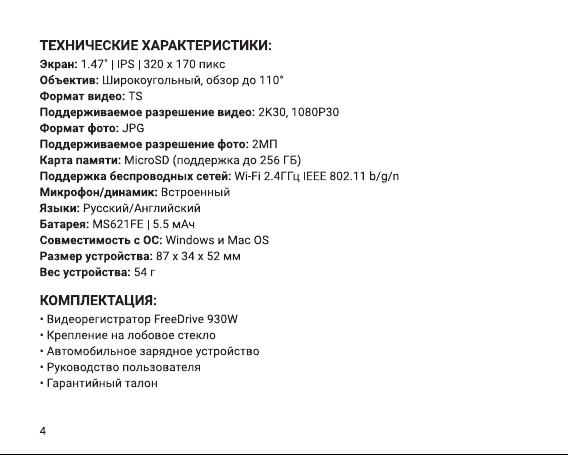 ТЕХНИЧЕСКИЕ ХАРАКТЕРИСТИКИ:
Экран: 1.47" | IPS | 320 x 170 пикс
Объектив: Широкоугольный, обзор до 110°
Формат видео: TS
Поддерживаемое разрешение видео: 2K30, 1080P30
Формат фото: JPG
Поддерживаемое разрешение фото: 2МП
Карта памяти: MicroSD (поддержка до 256 ГБ)
Поддержка беспроводных сетей: Wi-Fi 2.4ГГц IEEE 802.11 b/g/n
Микрофон/динамик: Встроенный
Языки: Русский/Английский
Батарея: MS621FE | 5.5 мАч
Совместимость с ОС: Windows и Mac OS
Размер устройства: 87 x 34 x 52 мм
Вес устройства: 54 г

КОМПЛЕКТАЦИЯ:
• Видеорегистратор FreeDrive 930W
• Крепление на лобовое стекло
• Автомобильное зарядное устройство
• Руководство пользователя
• Гарантийный талон

4